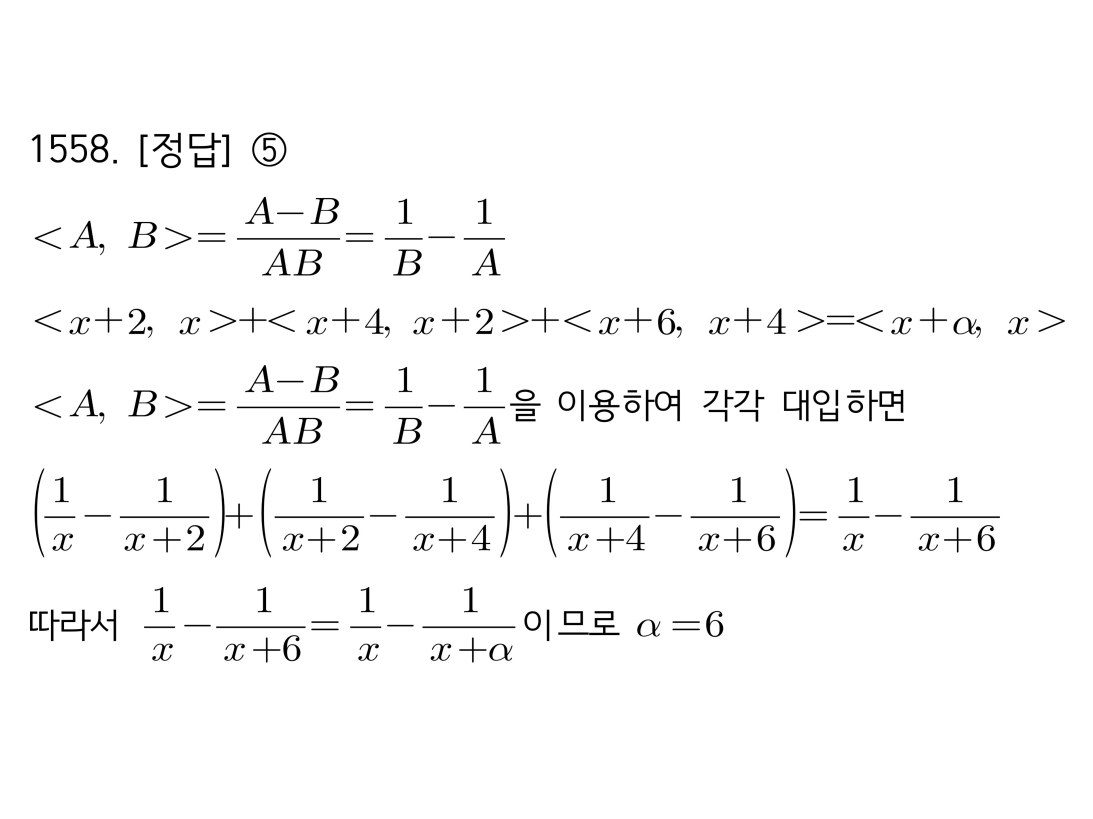 1558. [정답] ⑤

$<A,\ B>=\frac{A-B}{AB}=\frac{1}{B}-\frac{1}{A}$

$<x+2,\ x>+<x+4,\ x+2>+<x+6,\ x+4>=<x+\alpha,\ x>$

$<A,\ B>=\frac{A-B}{AB}=\frac{1}{B}-\frac{1}{A}$을 이용하여 각각 대입하면

$\left(\frac{1}{x}-\frac{1}{x+2}\right)+\left(\frac{1}{x+2}-\frac{1}{x+4}\right)+\left(\frac{1}{x+4}-\frac{1}{x+6}\right)=\frac{1}{x}-\frac{1}{x+6}$

따라서 $\frac{1}{x}-\frac{1}{x+6}=\frac{1}{x}-\frac{1}{x+\alpha}$이므로 $\alpha=6$